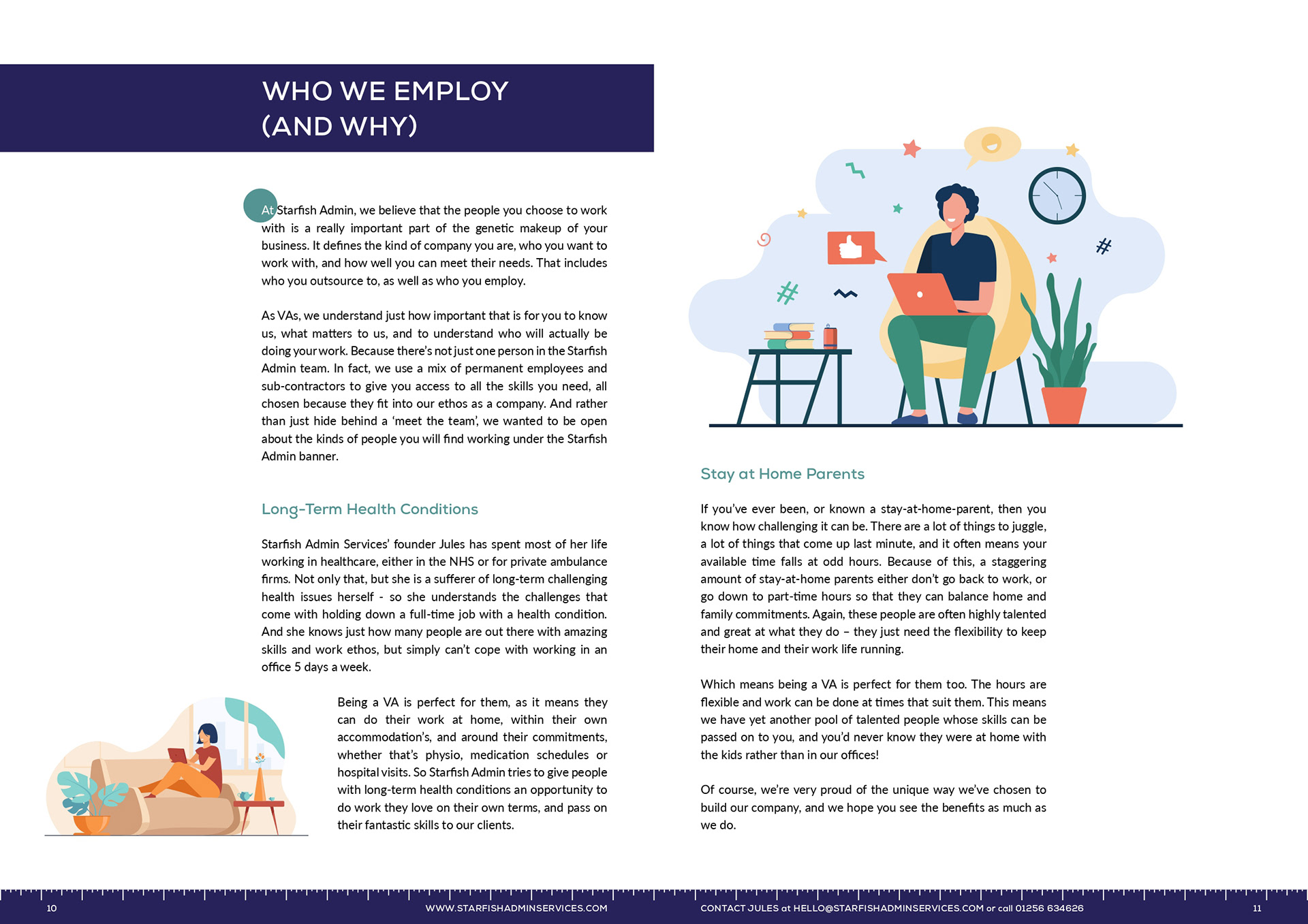 WHO WE EMPLOY
(AND WHY)

At Starfish Admin, we believe that the people you choose to work with is a really important part of the genetic makeup of your business. It defines the kind of company you are, who you want to work with, and how well you can meet their needs. That includes who you outsource to, as well as who you employ.

As VAs, we understand just how important that is for you to know us, what matters to us, and to understand who will actually be doing your work. Because there's not just one person in the Starfish Admin team. In fact, we use a mix of permanent employees and sub-contractors to give you access to all the skills you need, all chosen because they fit into our ethos as a company. And rather than just hide behind a 'meet the team', we wanted to be open about the kinds of people you will find working under the Starfish Admin banner.

Long-Term Health Conditions

Starfish Admin Services' founder Jules has spent most of her life working in healthcare, either in the NHS or for private ambulance firms. Not only that, but she is a sufferer of long-term challenging health issues herself - so she understands the challenges that come with holding down a full-time job with a health condition. And she knows just how many people are out there with amazing skills and work ethos, but simply can't cope with working in an office 5 days a week.

Being a VA is perfect for them, as it means they can do their work at home, within their own accommodation's, and around their commitments, whether that's physio, medication schedules or hospital visits. So Starfish Admin tries to give people with long-term health conditions an opportunity to do work they love on their own terms, and pass on their fantastic skills to our clients.

Stay at Home Parents

If you've ever been, or known a stay-at-home-parent, then you know how challenging it can be. There are a lot of things to juggle, a lot of things that come up last minute, and it often means your available time falls at odd hours. Because of this, a staggering amount of stay-at-home parents either don't go back to work, or go down to part-time hours so that they can balance home and family commitments. Again, these people are often highly talented and great at what they do – they just need the flexibility to keep their home and their work life running.

Which means being a VA is perfect for them too. The hours are flexible and work can be done at times that suit them. This means we have yet another pool of talented people whose skills can be passed on to you, and you'd never know they were at home with the kids rather than in our offices!

Of course, we're very proud of the unique way we've chosen to build our company, and we hope you see the benefits as much as we do.

10 WWW.STARFISHADMINSERVICES.COM CONTACT JULES at HELLO@STARFISHADMINSERVICES.COM or call 01256 634626 11